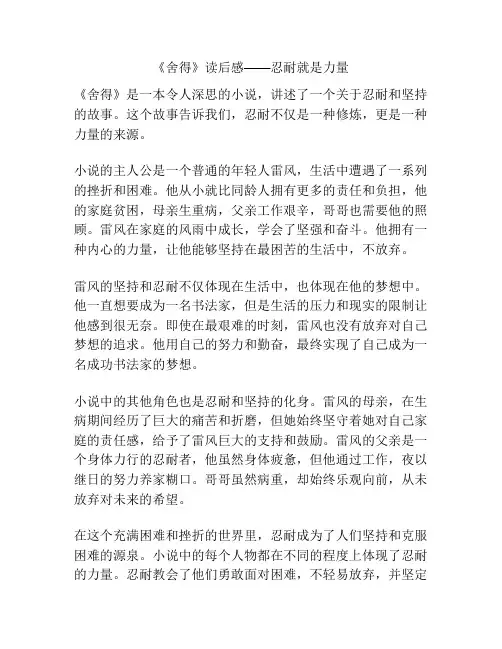 《舍得》读后感——忍耐就是力量

《舍得》是一本令人深思的小说，讲述了一个关于忍耐和坚持的故事。这个故事告诉我们，忍耐不仅是一种修炼，更是一种力量的来源。

小说的主人公是一个普通的年轻人雷风，生活中遭遇了一系列的挫折和困难。他从小就比同龄人拥有更多的责任和负担，他的家庭贫困，母亲生重病，父亲工作艰辛，哥哥也需要他的照顾。雷风在家庭的风雨中成长，学会了坚强和奋斗。他拥有一种内心的力量，让他能够坚持在最困苦的生活中，不放弃。

雷风的坚持和忍耐不仅体现在生活中，也体现在他的梦想中。他一直想要成为一名书法家，但是生活的压力和现实的限制让他感到很无奈。即使在最艰难的时刻，雷风也没有放弃对自己梦想的追求。他用自己的努力和勤奋，最终实现了自己成为一名成功书法家的梦想。

小说中的其他角色也是忍耐和坚持的化身。雷风的母亲，在生病期间经历了巨大的痛苦和折磨，但她始终坚守着她对自己家庭的责任感，给予了雷风巨大的支持和鼓励。雷风的父亲是一个身体力行的忍耐者，他虽然身体疲惫，但他通过工作，夜以继日的努力养家糊口。哥哥虽然病重，却始终乐观向前，从未放弃对未来的希望。

在这个充满困难和挫折的世界里，忍耐成为了人们坚持和克服困难的源泉。小说中的每个人物都在不同的程度上体现了忍耐的力量。忍耐教会了他们勇敢面对困难，不轻易放弃，并坚定